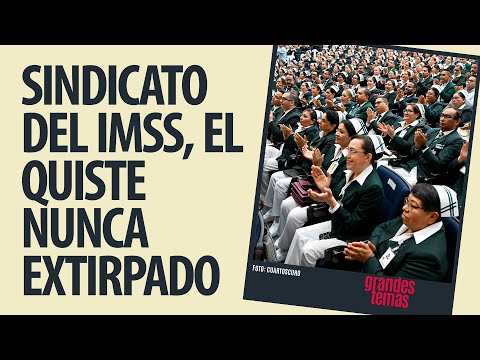 SINDICATO DEL IMSS, EL QUISTE NUNCA EXTIRPADO

FOTO: CUARTOSCURO

grandes temas